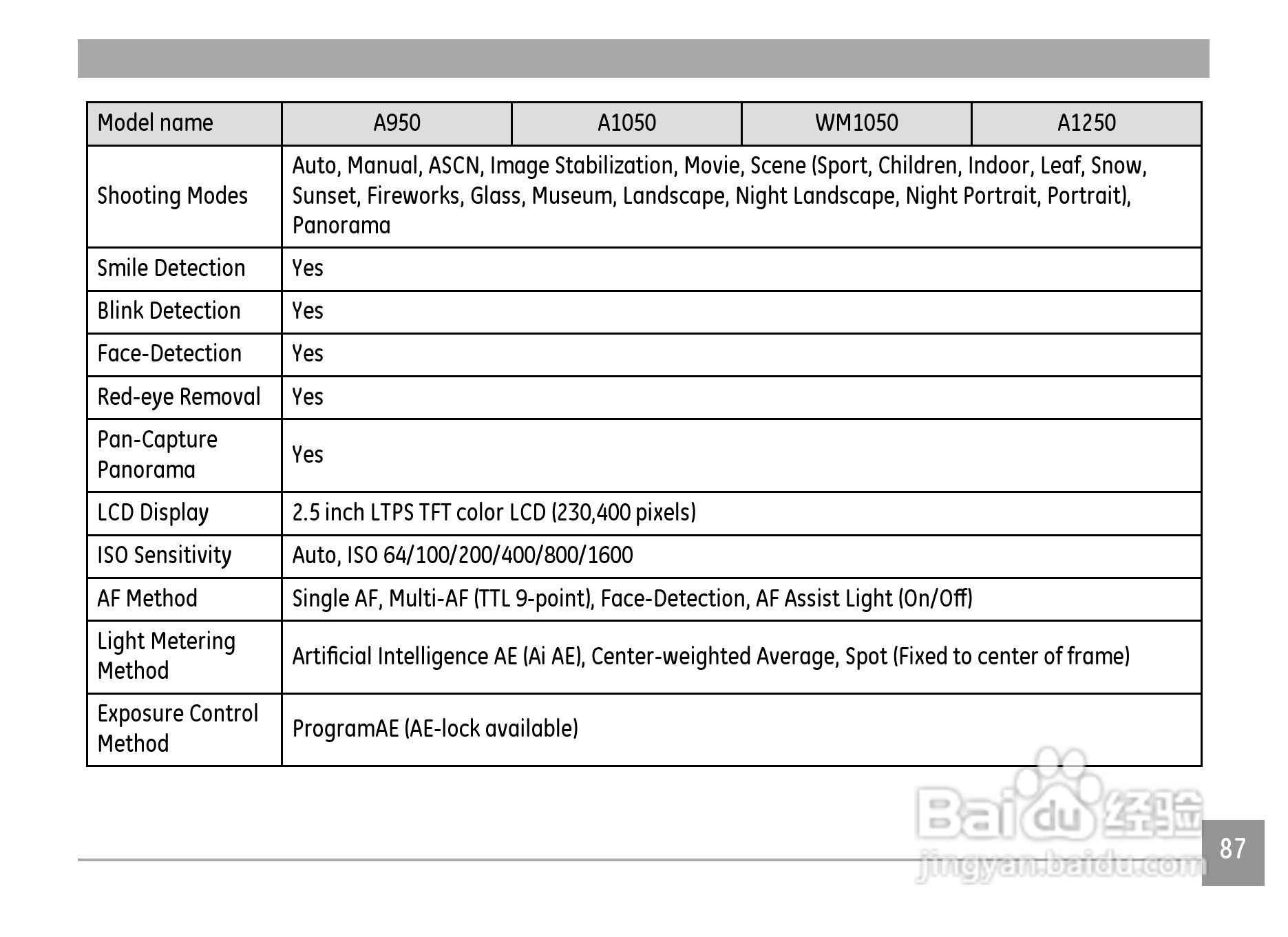 | Model name | A950 | A1050 | WM1050 | A1250 |
|---|---|---|---|---|
| Shooting Modes | Auto, Manual, ASCN, Image Stabilization, Movie, Scene (Sport, Children, Indoor, Leaf, Snow, Sunset, Fireworks, Glass, Museum, Landscape, Night Landscape, Night Portrait, Portrait), Panorama | | | |
| Smile Detection | Yes | | | |
| Blink Detection | Yes | | | |
| Face-Detection | Yes | | | |
| Red-eye Removal | Yes | | | |
| Pan-Capture Panorama | Yes | | | |
| LCD Display | 2.5 inch LTPS TFT color LCD (230,400 pixels) | | | |
| ISO Sensitivity | Auto, ISO 64/100/200/400/800/1600 | | | |
| AF Method | Single AF, Multi-AF (TTL 9-point), Face-Detection, AF Assist Light (On/Off) | | | |
| Light Metering Method | Artificial Intelligence AE (Ai AE), Center-weighted Average, Spot (Fixed to center of frame) | | | |
| Exposure Control Method | ProgramAE (AE-lock available) | | | |

Baidu 经验
jingyan.baidu.com

87